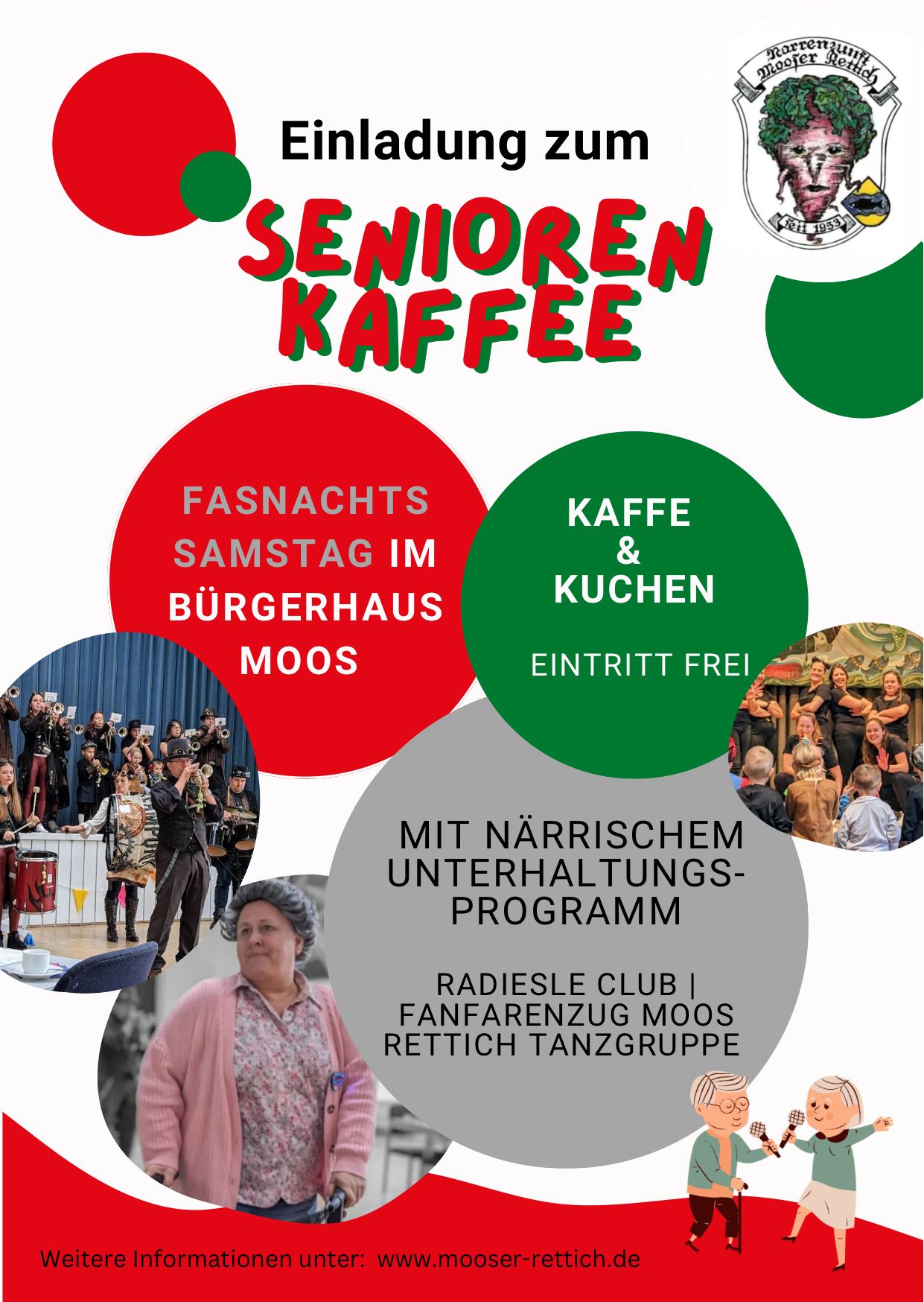 Narrenzunft Mooser Rettich

seit 1953

Einladung zum

SENIOREN KAFFEE

FASNACHTS SAMSTAG IM BÜRGERHAUS MOOS

KAFFE & KUCHEN

EINTRITT FREI

MIT NÄRRISCHEM UNTERHALTUNGS-PROGRAMM

RADIESLE CLUB | FANFARENZUG MOOS RETTICH TANZGRUPPE

Weitere Informationen unter: www.mooser-rettich.de